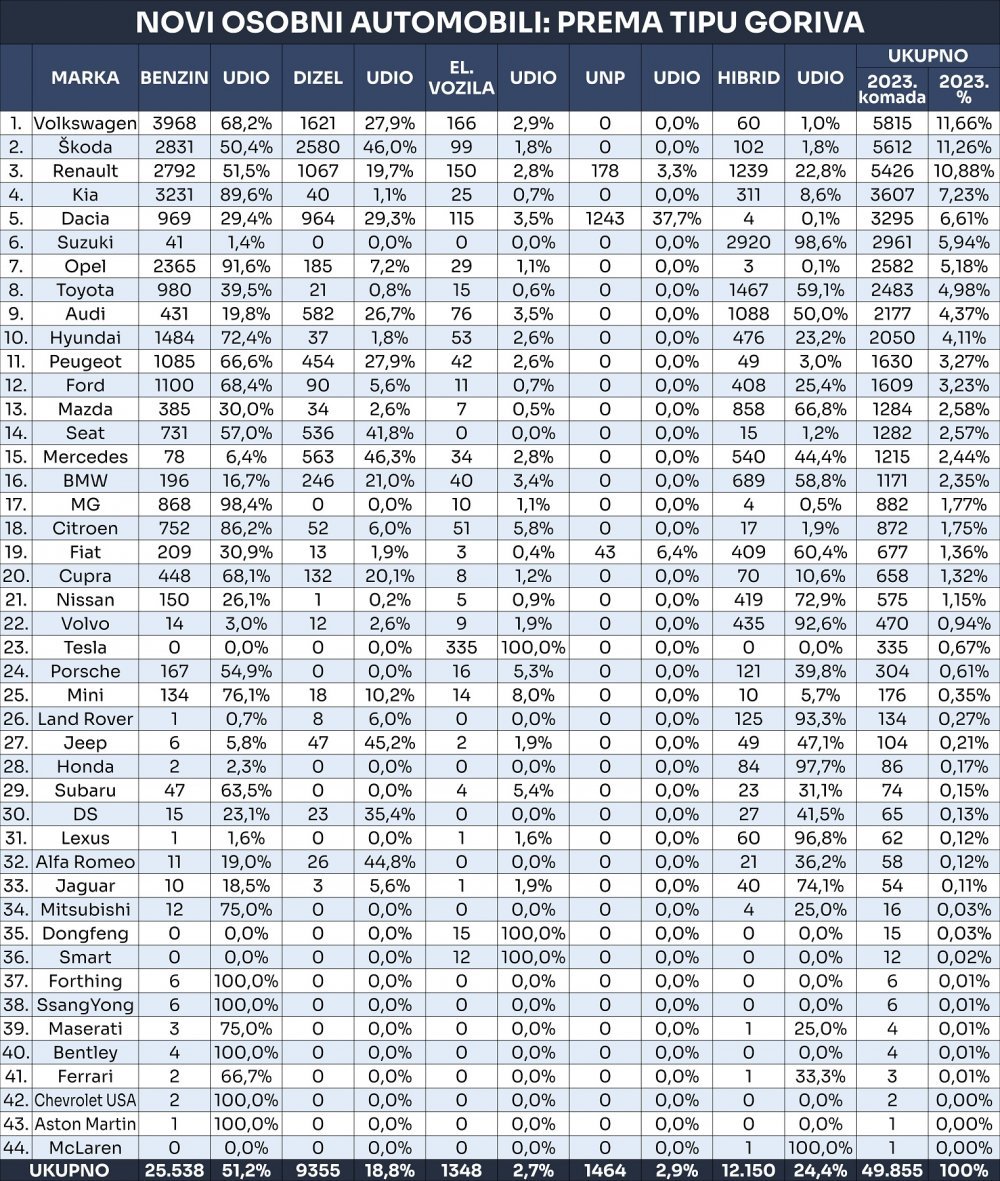 NOVI OSOBNI AUTOMOBILI: PREMA TIPU GORIVA

| | MARKA | BENZIN | UDIO | DIZEL | UDIO | EL. VOZILA | UDIO | UNP | UDIO | HIBRID | UDIO | UKUPNO 2023. komada | UKUPNO 2023. % |
|---|---|---|---|---|---|---|---|---|---|---|---|---|---|
| 1. | Volkswagen | 3968 | 68,2% | 1621 | 27,9% | 166 | 2,9% | 0 | 0,0% | 60 | 1,0% | 5815 | 11,66% |
| 2. | Škoda | 2831 | 50,4% | 2580 | 46,0% | 99 | 1,8% | 0 | 0,0% | 102 | 1,8% | 5612 | 11,26% |
| 3. | Renault | 2792 | 51,5% | 1067 | 19,7% | 150 | 2,8% | 178 | 3,3% | 1239 | 22,8% | 5426 | 10,88% |
| 4. | Kia | 3231 | 89,6% | 40 | 1,1% | 25 | 0,7% | 0 | 0,0% | 311 | 8,6% | 3607 | 7,23% |
| 5. | Dacia | 969 | 29,4% | 964 | 29,3% | 115 | 3,5% | 1243 | 37,7% | 4 | 0,1% | 3295 | 6,61% |
| 6. | Suzuki | 41 | 1,4% | 0 | 0,0% | 0 | 0,0% | 0 | 0,0% | 2920 | 98,6% | 2961 | 5,94% |
| 7. | Opel | 2365 | 91,6% | 185 | 7,2% | 29 | 1,1% | 0 | 0,0% | 3 | 0,1% | 2582 | 5,18% |
| 8. | Toyota | 980 | 39,5% | 21 | 0,8% | 15 | 0,6% | 0 | 0,0% | 1467 | 59,1% | 2483 | 4,98% |
| 9. | Audi | 431 | 19,8% | 582 | 26,7% | 76 | 3,5% | 0 | 0,0% | 1088 | 50,0% | 2177 | 4,37% |
| 10. | Hyundai | 1484 | 72,4% | 37 | 1,8% | 53 | 2,6% | 0 | 0,0% | 476 | 23,2% | 2050 | 4,11% |
| 11. | Peugeot | 1085 | 66,6% | 454 | 27,9% | 42 | 2,6% | 0 | 0,0% | 49 | 3,0% | 1630 | 3,27% |
| 12. | Ford | 1100 | 68,4% | 90 | 5,6% | 11 | 0,7% | 0 | 0,0% | 408 | 25,4% | 1609 | 3,23% |
| 13. | Mazda | 385 | 30,0% | 34 | 2,6% | 7 | 0,5% | 0 | 0,0% | 858 | 66,8% | 1284 | 2,58% |
| 14. | Seat | 731 | 57,0% | 536 | 41,8% | 0 | 0,0% | 0 | 0,0% | 15 | 1,2% | 1282 | 2,57% |
| 15. | Mercedes | 78 | 6,4% | 563 | 46,3% | 34 | 2,8% | 0 | 0,0% | 540 | 44,4% | 1215 | 2,44% |
| 16. | BMW | 196 | 16,7% | 246 | 21,0% | 40 | 3,4% | 0 | 0,0% | 689 | 58,8% | 1171 | 2,35% |
| 17. | MG | 868 | 98,4% | 0 | 0,0% | 10 | 1,1% | 0 | 0,0% | 4 | 0,5% | 882 | 1,77% |
| 18. | Citroen | 752 | 86,2% | 52 | 6,0% | 51 | 5,8% | 0 | 0,0% | 17 | 1,9% | 872 | 1,75% |
| 19. | Fiat | 209 | 30,9% | 13 | 1,9% | 3 | 0,4% | 43 | 6,4% | 409 | 60,4% | 677 | 1,36% |
| 20. | Cupra | 448 | 68,1% | 132 | 20,1% | 8 | 1,2% | 0 | 0,0% | 70 | 10,6% | 658 | 1,32% |
| 21. | Nissan | 150 | 26,1% | 1 | 0,2% | 5 | 0,9% | 0 | 0,0% | 419 | 72,9% | 575 | 1,15% |
| 22. | Volvo | 14 | 3,0% | 12 | 2,6% | 9 | 1,9% | 0 | 0,0% | 435 | 92,6% | 470 | 0,94% |
| 23. | Tesla | 0 | 0,0% | 0 | 0,0% | 335 | 100,0% | 0 | 0,0% | 0 | 0,0% | 335 | 0,67% |
| 24. | Porsche | 167 | 54,9% | 0 | 0,0% | 16 | 5,3% | 0 | 0,0% | 121 | 39,8% | 304 | 0,61% |
| 25. | Mini | 134 | 76,1% | 18 | 10,2% | 14 | 8,0% | 0 | 0,0% | 10 | 5,7% | 176 | 0,35% |
| 26. | Land Rover | 1 | 0,7% | 8 | 6,0% | 0 | 0,0% | 0 | 0,0% | 125 | 93,3% | 134 | 0,27% |
| 27. | Jeep | 6 | 5,8% | 47 | 45,2% | 2 | 1,9% | 0 | 0,0% | 49 | 47,1% | 104 | 0,21% |
| 28. | Honda | 2 | 2,3% | 0 | 0,0% | 0 | 0,0% | 0 | 0,0% | 84 | 97,7% | 86 | 0,17% |
| 29. | Subaru | 47 | 63,5% | 0 | 0,0% | 4 | 5,4% | 0 | 0,0% | 23 | 31,1% | 74 | 0,15% |
| 30. | DS | 15 | 23,1% | 23 | 35,4% | 0 | 0,0% | 0 | 0,0% | 27 | 41,5% | 65 | 0,13% |
| 31. | Lexus | 1 | 1,6% | 0 | 0,0% | 1 | 1,6% | 0 | 0,0% | 60 | 96,8% | 62 | 0,12% |
| 32. | Alfa Romeo | 11 | 19,0% | 26 | 44,8% | 0 | 0,0% | 0 | 0,0% | 21 | 36,2% | 58 | 0,12% |
| 33. | Jaguar | 10 | 18,5% | 3 | 5,6% | 1 | 1,9% | 0 | 0,0% | 40 | 74,1% | 54 | 0,11% |
| 34. | Mitsubishi | 12 | 75,0% | 0 | 0,0% | 0 | 0,0% | 0 | 0,0% | 4 | 25,0% | 16 | 0,03% |
| 35. | Dongfeng | 0 | 0,0% | 0 | 0,0% | 15 | 100,0% | 0 | 0,0% | 0 | 0,0% | 15 | 0,03% |
| 36. | Smart | 0 | 0,0% | 0 | 0,0% | 12 | 100,0% | 0 | 0,0% | 0 | 0,0% | 12 | 0,02% |
| 37. | Forthing | 6 | 100,0% | 0 | 0,0% | 0 | 0,0% | 0 | 0,0% | 0 | 0,0% | 6 | 0,01% |
| 38. | SsangYong | 6 | 100,0% | 0 | 0,0% | 0 | 0,0% | 0 | 0,0% | 0 | 0,0% | 6 | 0,01% |
| 39. | Maserati | 3 | 75,0% | 0 | 0,0% | 0 | 0,0% | 0 | 0,0% | 1 | 25,0% | 4 | 0,01% |
| 40. | Bentley | 4 | 100,0% | 0 | 0,0% | 0 | 0,0% | 0 | 0,0% | 0 | 0,0% | 4 | 0,01% |
| 41. | Ferrari | 2 | 66,7% | 0 | 0,0% | 0 | 0,0% | 0 | 0,0% | 1 | 33,3% | 3 | 0,01% |
| 42. | Chevrolet USA | 2 | 100,0% | 0 | 0,0% | 0 | 0,0% | 0 | 0,0% | 0 | 0,0% | 2 | 0,00% |
| 43. | Aston Martin | 1 | 100,0% | 0 | 0,0% | 0 | 0,0% | 0 | 0,0% | 0 | 0,0% | 1 | 0,00% |
| 44. | McLaren | 0 | 0,0% | 0 | 0,0% | 0 | 0,0% | 0 | 0,0% | 1 | 100,0% | 1 | 0,00% |
| | UKUPNO | 25.538 | 51,2% | 9355 | 18,8% | 1348 | 2,7% | 1464 | 2,9% | 12.150 | 24,4% | 49.855 | 100% |